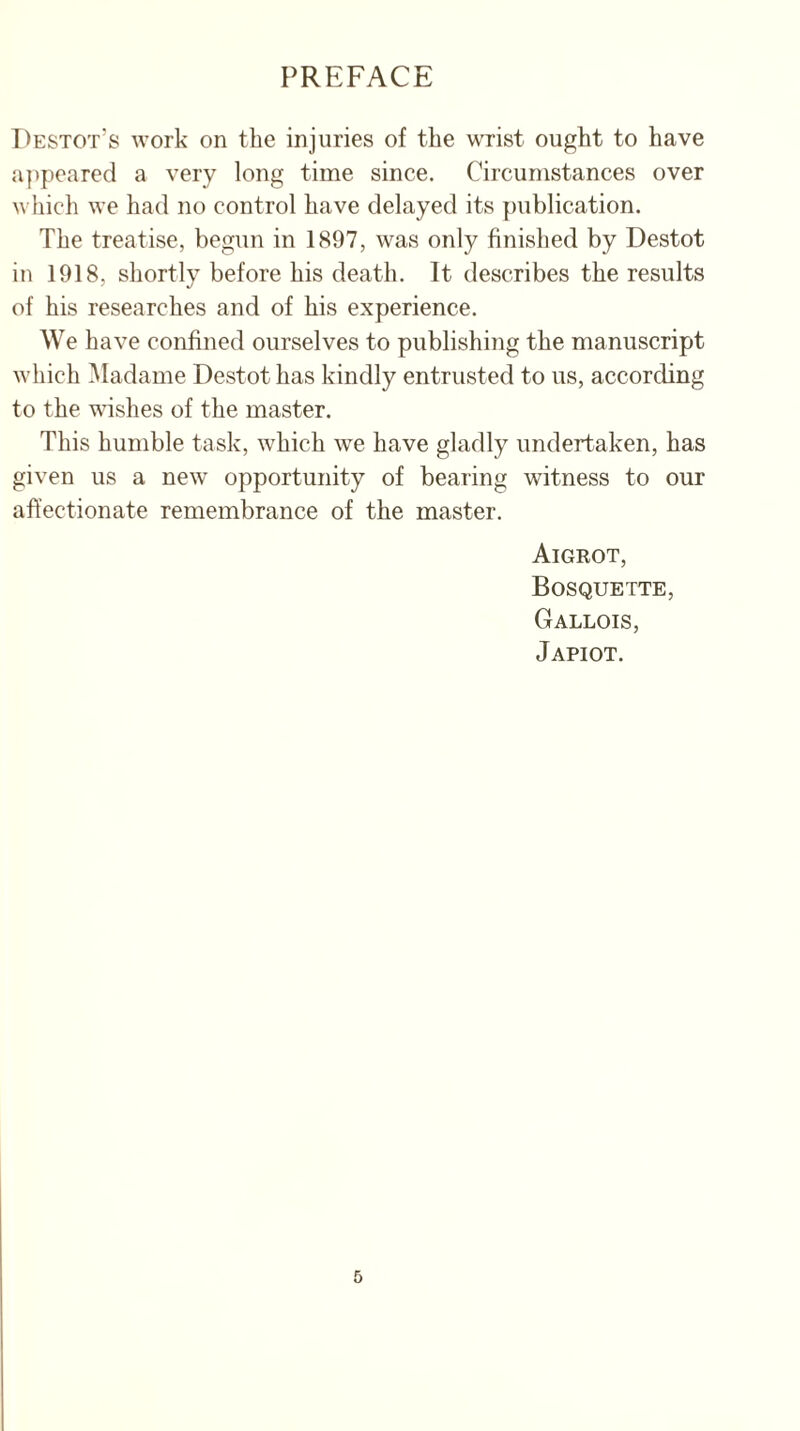 PREFACE

Destot's work on the injuries of the wrist ought to have appeared a very long time since. Circumstances over which we had no control have delayed its publication.

The treatise, begun in 1897, was only finished by Destot in 1918, shortly before his death. It describes the results of his researches and of his experience.

We have confined ourselves to publishing the manuscript which Madame Destot has kindly entrusted to us, according to the wishes of the master.

This humble task, which we have gladly undertaken, has given us a new opportunity of bearing witness to our affectionate remembrance of the master.

Aigrot,
Bosquette,
Gallois,
Japiot.

5